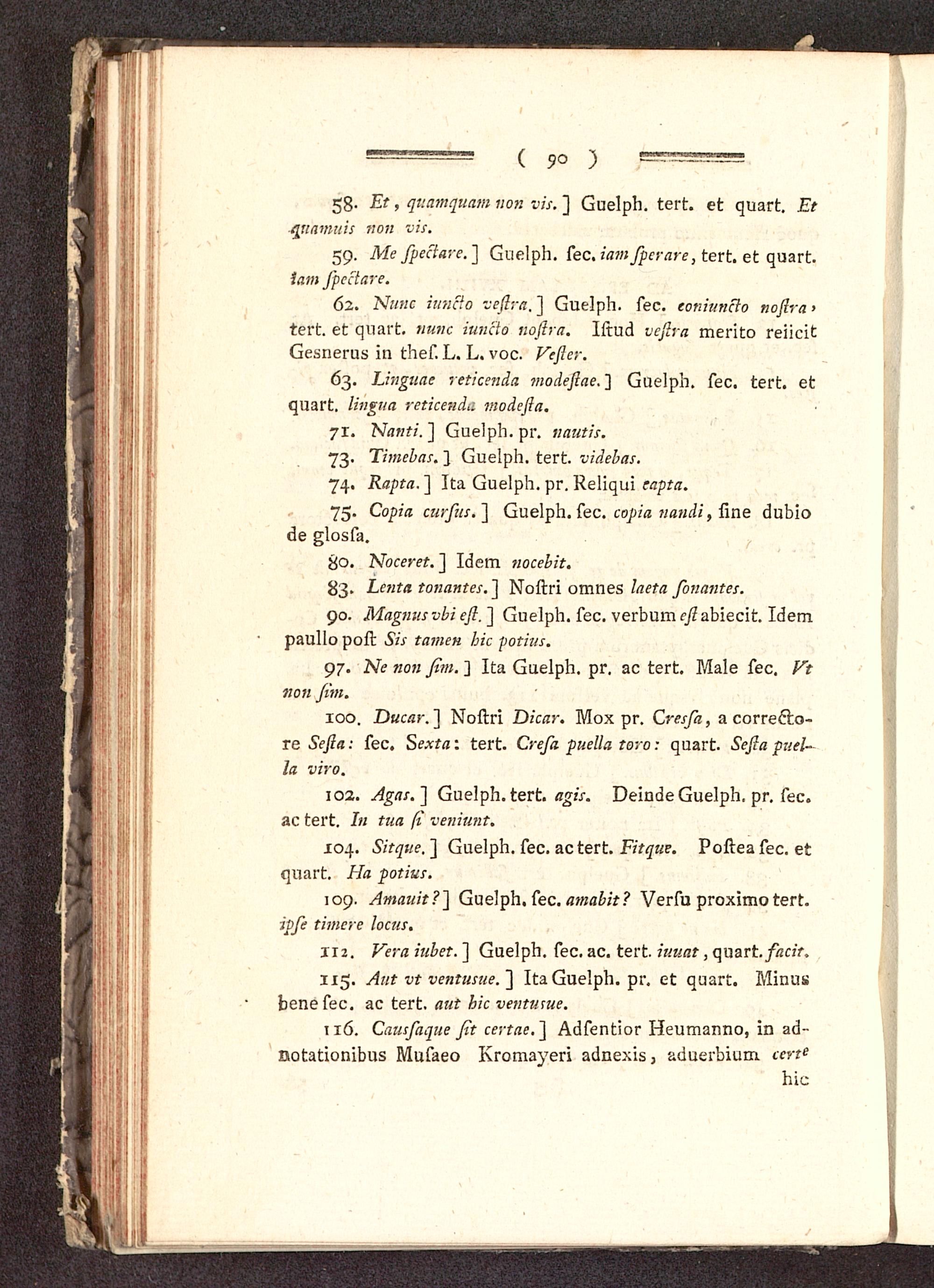 ( 90 )

58. Et, quamquam non vis.] Guelph. tert. et quart. Et quamuis non vis.

59. Me ſpectare.] Guelph. ſec. iam ſperare, tert. et quart. iam ſpectare.

62. Nunc iuncto veſtra.] Guelph. ſec. coniuncto noſtra, tert. et quart. nunc iuncto noſtra. Iſtud veſtra merito reiicit Gesnerus in theſ. L. L. voc. Veſter.

63. Linguae reticenda modeſtae.] Guelph. ſec. tert. et quart. lingua reticenda modeſta.

71. Nanti.] Guelph. pr. nautis.

73. Timebas.] Guelph. tert. videbas.

74. Rapta.] Ita Guelph. pr. Reliqui capta.

75. Copia curſus.] Guelph. ſec. copia nandi, ſine dubio de glosſa.

80. Noceret.] Idem nocebit.

83. Lenta tonantes.] Noſtri omnes laeta ſonantes.

90. Magnus vbi eſt.] Guelph. ſec. verbum eſt abiecit. Idem paullo poſt Sis tamen hic potius.

97. Ne non ſim.] Ita Guelph. pr. ac tert. Male ſec. Vt non ſim.

100. Ducar.] Noſtri Dicar. Mox pr. Cresſa, a correctore Seſta: ſec. Sexta: tert. Creſa puella toro: quart. Seſta puella viro.

102. Agas.] Guelph. tert. agis. Deinde Guelph. pr. ſec. ac tert. In tua ſi veniunt.

104. Sitque.] Guelph. ſec. ac tert. Fitque. Poſtea ſec. et quart. Ha potius.

109. Amauit?] Guelph. ſec. amabit? Verſu proximo tert. ipſe timere locus.

112. Vera iubet.] Guelph. ſec. ac. tert. iuuat, quart. facit.

115. Aut vt ventusue.] Ita Guelph. pr. et quart. Minus bene ſec. ac tert. aut hic ventusue.

116. Causſaque ſit certae.] Adſentior Heumanno, in adnotationibus Muſaeo Kromayeri adnexis, aduerbium certe hic